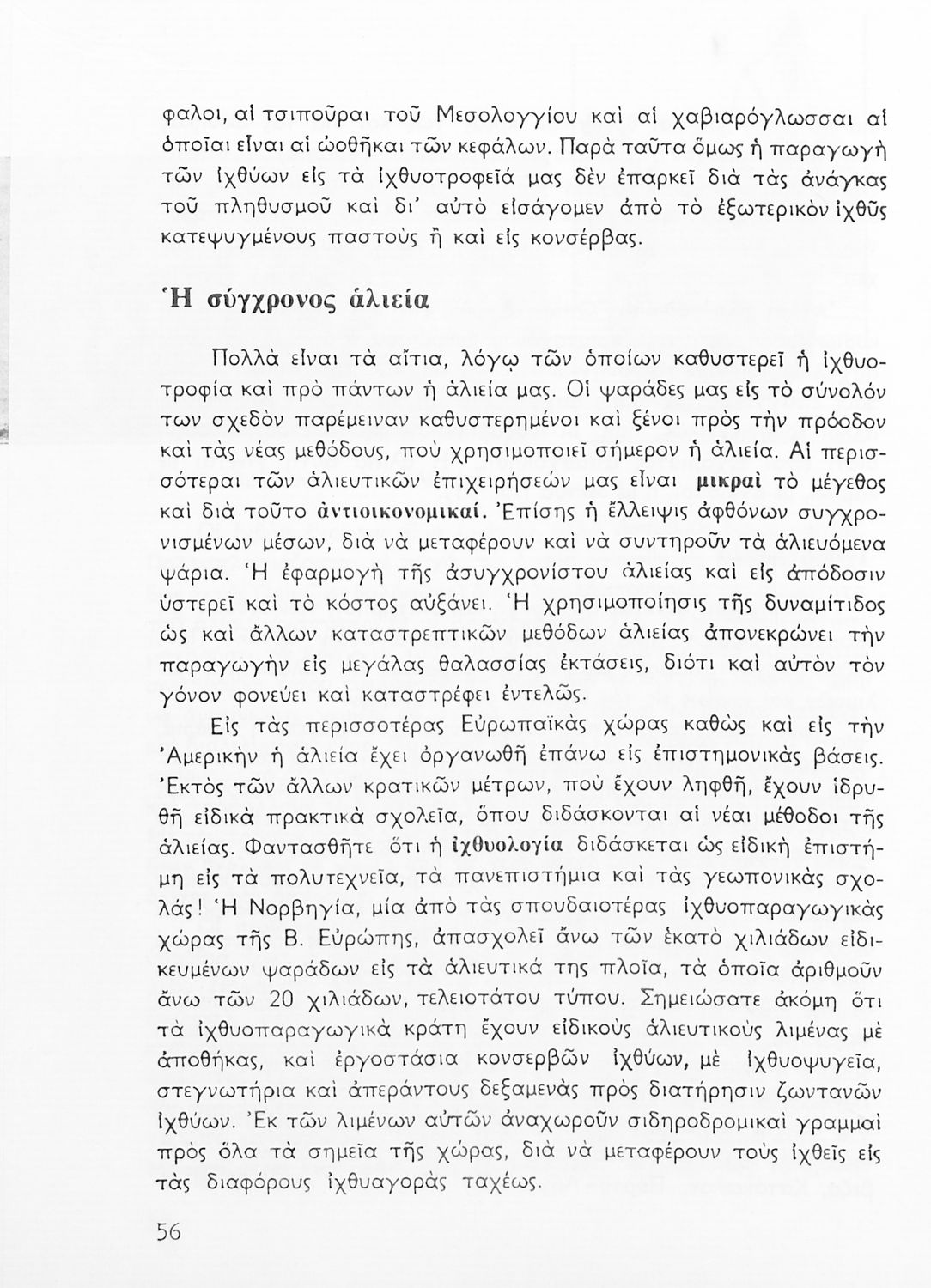 φαλοι, αἱ τσιποῦραι τοῦ Μεσολογγίου καὶ αἱ χαβιαρόγλωσσαι αἱ ὁποῖαι εἶναι αἱ ὠοθῆκαι τῶν κεφάλων. Παρὰ ταῦτα ὅμως ἡ παραγωγὴ τῶν ἰχθύων εἰς τὰ ἰχθυοτροφεῖά μας δὲν ἐπαρκεῖ διὰ τὰς ἀνάγκας τοῦ πληθυσμοῦ καὶ δι' αὐτὸ εἰσάγομεν ἀπὸ τὸ ἐξωτερικὸν ἰχθῦς κατεψυγμένους παστοὺς ἢ καὶ εἰς κονσέρβας.

Ἡ σύγχρονος ἁλιεία

Πολλὰ εἶναι τὰ αἴτια, λόγῳ τῶν ὁποίων καθυστερεῖ ἡ ἰχθυοτροφία καὶ πρὸ πάντων ἡ ἁλιεία μας. Οἱ ψαράδες μας εἰς τὸ σύνολόν των σχεδὸν παρέμειναν καθυστερημένοι καὶ ξένοι πρὸς τὴν πρόοδον καὶ τὰς νέας μεθόδους, ποὺ χρησιμοποιεῖ σήμερον ἡ ἁλιεία. Αἱ περισσότεραι τῶν ἁλιευτικῶν ἐπιχειρήσεών μας εἶναι μικραὶ τὸ μέγεθος καὶ διὰ τοῦτο ἀντιοικονομικαί. Ἐπίσης ἡ ἔλλειψις ἀφθόνων συγχρονισμένων μέσων, διὰ νὰ μεταφέρουν καὶ νὰ συντηροῦν τὰ ἁλιευόμενα ψάρια. Ἡ ἐφαρμογὴ τῆς ἀσυγχρονίστου ἁλιείας καὶ εἰς ἀπόδοσιν ὑστερεῖ καὶ τὸ κόστος αὐξάνει. Ἡ χρησιμοποίησις τῆς δυναμίτιδος ὡς καὶ ἄλλων καταστρεπτικῶν μεθόδων ἁλιείας ἀπονεκρώνει τὴν παραγωγὴν εἰς μεγάλας θαλασσίας ἐκτάσεις, διότι καὶ αὐτὸν τὸν γόνον φονεύει καὶ καταστρέφει ἐντελῶς.

Εἰς τὰς περισσοτέρας Εὐρωπαϊκὰς χώρας καθὼς καὶ εἰς τὴν Ἀμερικὴν ἡ ἁλιεία ἔχει ὀργανωθῆ ἐπάνω εἰς ἐπιστημονικὰς βάσεις. Ἐκτὸς τῶν ἄλλων κρατικῶν μέτρων, ποὺ ἔχουν ληφθῆ, ἔχουν ἱδρυθῆ εἰδικὰ πρακτικὰ σχολεῖα, ὅπου διδάσκονται αἱ νέαι μέθοδοι τῆς ἁλιείας. Φαντασθῆτε ὅτι ἡ ἰχθυολογία διδάσκεται ὡς εἰδικὴ ἐπιστήμη εἰς τὰ πολυτεχνεῖα, τὰ πανεπιστήμια καὶ τὰς γεωπονικὰς σχολάς! Ἡ Νορβηγία, μία ἀπὸ τὰς σπουδαιοτέρας ἰχθυοπαραγωγικὰς χώρας τῆς Β. Εὐρώπης, ἀπασχολεῖ ἄνω τῶν ἑκατὸ χιλιάδων εἰδικευμένων ψαράδων εἰς τὰ ἁλιευτικά της πλοῖα, τὰ ὁποῖα ἀριθμοῦν ἄνω τῶν 20 χιλιάδων, τελειοτάτου τύπου. Σημειώσατε ἀκόμη ὅτι τὰ ἰχθυοπαραγωγικὰ κράτη ἔχουν εἰδικοὺς ἁλιευτικοὺς λιμένας μὲ ἀποθήκας, καὶ ἐργοστάσια κονσερβῶν ἰχθύων, μὲ ἰχθυοψυγεῖα, στεγνωτήρια καὶ ἀπεράντους δεξαμενὰς πρὸς διατήρησιν ζωντανῶν ἰχθύων. Ἐκ τῶν λιμένων αὐτῶν ἀναχωροῦν σιδηροδρομικαὶ γραμμαὶ πρὸς ὅλα τὰ σημεῖα τῆς χώρας, διὰ νὰ μεταφέρουν τοὺς ἰχθεῖς εἰς τὰς διαφόρους ἰχθυαγορὰς ταχέως.

56